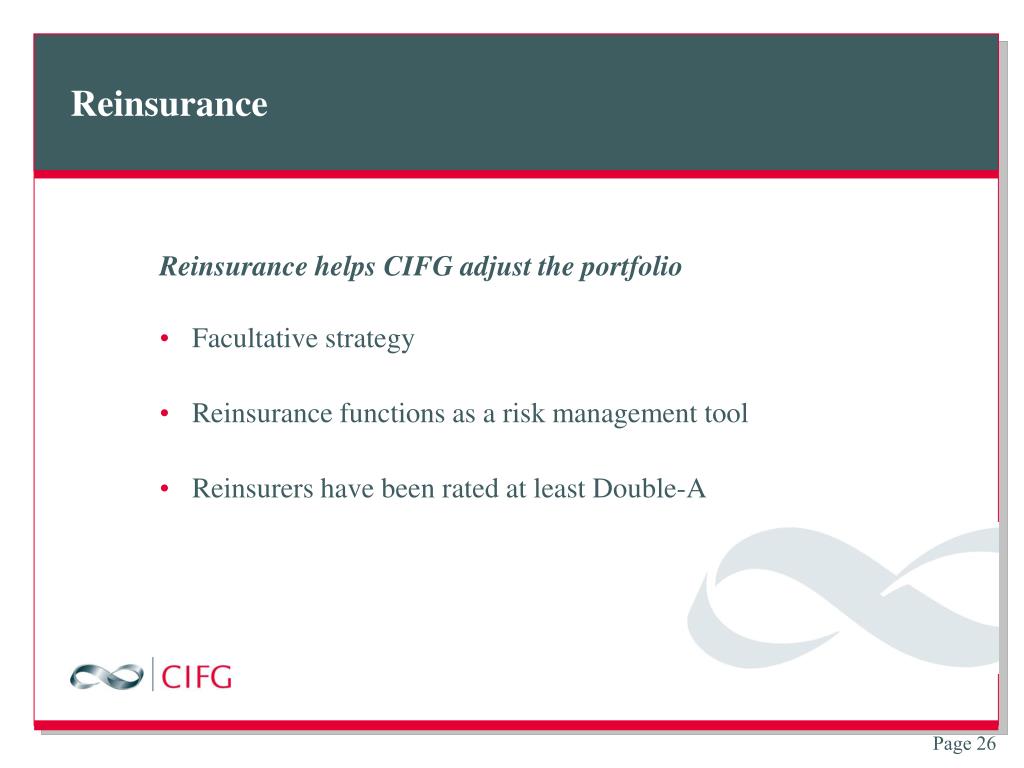 Reinsurance

Reinsurance helps CIFG adjust the portfolio

• Facultative strategy

• Reinsurance functions as a risk management tool

• Reinsurers have been rated at least Double-A

CIFG

Page 26